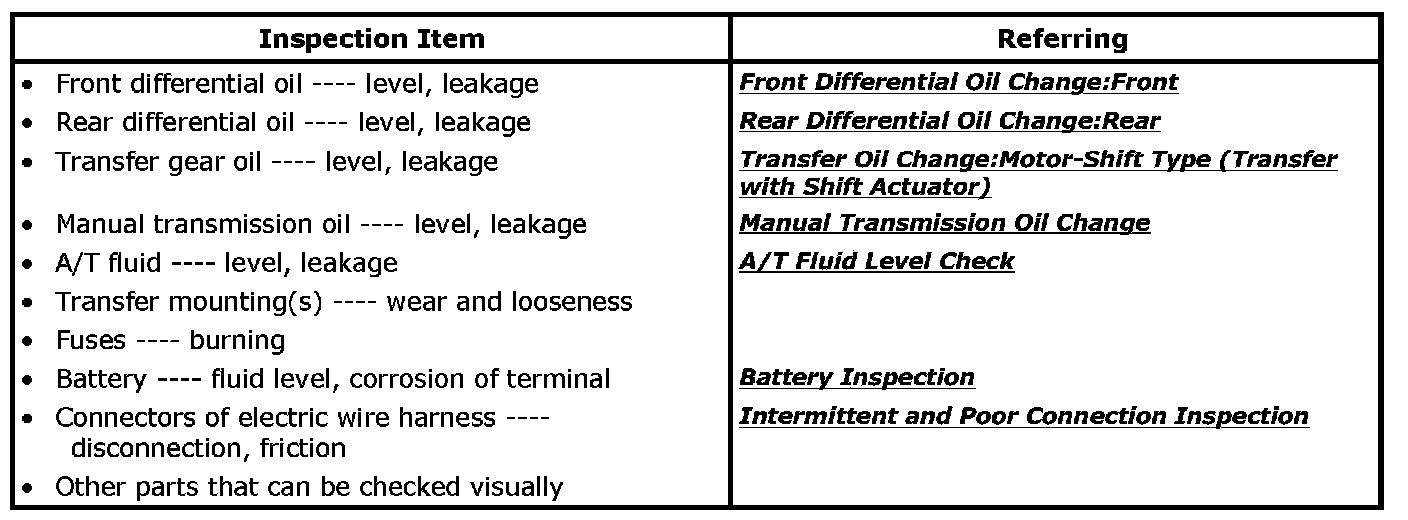 | Inspection Item | Referring |
|---|---|
| • Front differential oil ---- level, leakage | Front Differential Oil Change:Front |
| • Rear differential oil ---- level, leakage | Rear Differential Oil Change:Rear |
| • Transfer gear oil ---- level, leakage | Transfer Oil Change:Motor-Shift Type (Transfer with Shift Actuator) |
| • Manual transmission oil ---- level, leakage | Manual Transmission Oil Change |
| • A/T fluid ---- level, leakage | A/T Fluid Level Check |
| • Transfer mounting(s) ---- wear and looseness | |
| • Fuses ---- burning | |
| • Battery ---- fluid level, corrosion of terminal | Battery Inspection |
| • Connectors of electric wire harness ---- disconnection, friction | Intermittent and Poor Connection Inspection |
| • Other parts that can be checked visually | |